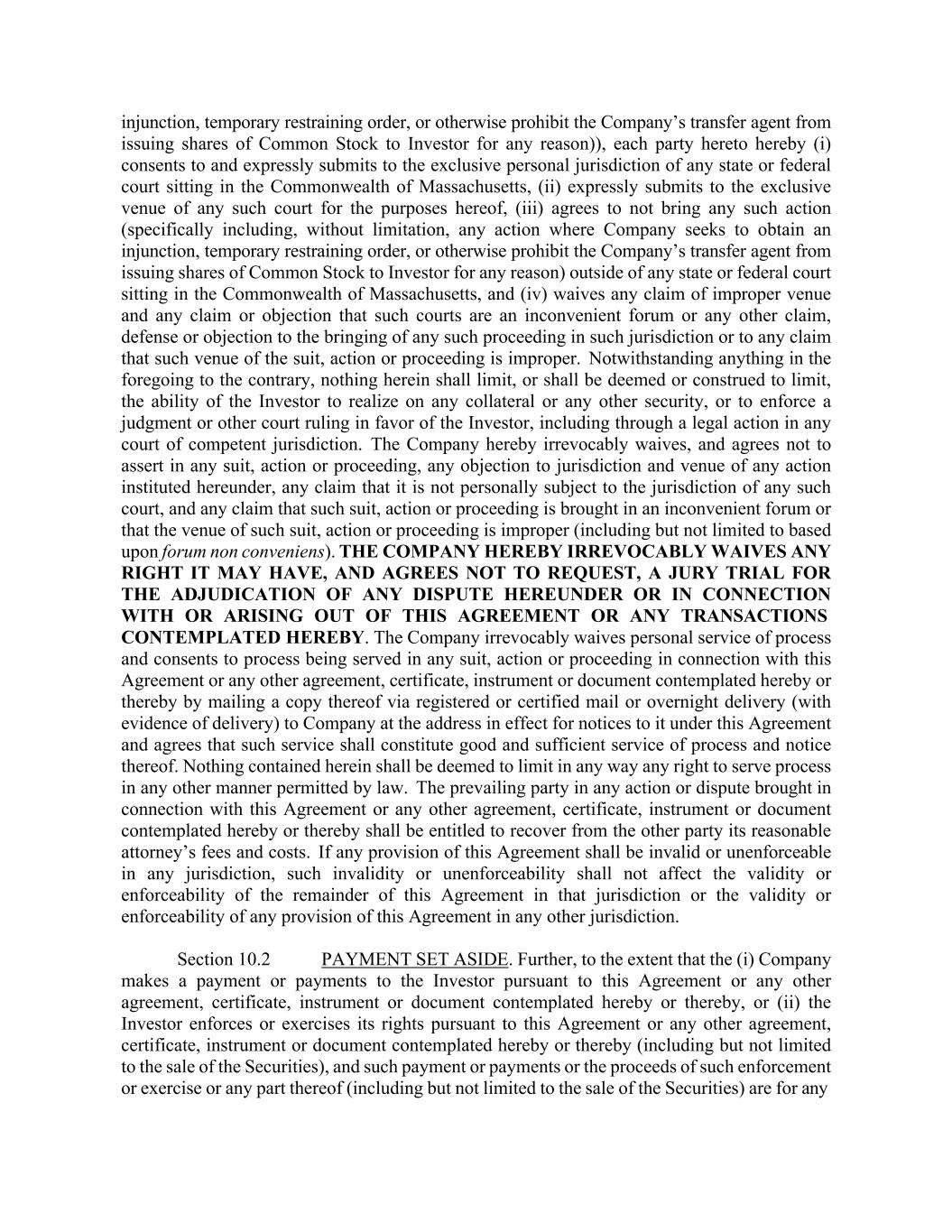 injunction, temporary restraining order, or otherwise prohibit the Company's transfer agent from issuing shares of Common Stock to Investor for any reason)), each party hereto hereby (i) consents to and expressly submits to the exclusive personal jurisdiction of any state or federal court sitting in the Commonwealth of Massachusetts, (ii) expressly submits to the exclusive venue of any such court for the purposes hereof, (iii) agrees to not bring any such action (specifically including, without limitation, any action where Company seeks to obtain an injunction, temporary restraining order, or otherwise prohibit the Company's transfer agent from issuing shares of Common Stock to Investor for any reason) outside of any state or federal court sitting in the Commonwealth of Massachusetts, and (iv) waives any claim of improper venue and any claim or objection that such courts are an inconvenient forum or any other claim, defense or objection to the bringing of any such proceeding in such jurisdiction or to any claim that such venue of the suit, action or proceeding is improper. Notwithstanding anything in the foregoing to the contrary, nothing herein shall limit, or shall be deemed or construed to limit, the ability of the Investor to realize on any collateral or any other security, or to enforce a judgment or other court ruling in favor of the Investor, including through a legal action in any court of competent jurisdiction. The Company hereby irrevocably waives, and agrees not to assert in any suit, action or proceeding, any objection to jurisdiction and venue of any action instituted hereunder, any claim that it is not personally subject to the jurisdiction of any such court, and any claim that such suit, action or proceeding is brought in an inconvenient forum or that the venue of such suit, action or proceeding is improper (including but not limited to based upon forum non conveniens). THE COMPANY HEREBY IRREVOCABLY WAIVES ANY RIGHT IT MAY HAVE, AND AGREES NOT TO REQUEST, A JURY TRIAL FOR THE ADJUDICATION OF ANY DISPUTE HEREUNDER OR IN CONNECTION WITH OR ARISING OUT OF THIS AGREEMENT OR ANY TRANSACTIONS CONTEMPLATED HEREBY. The Company irrevocably waives personal service of process and consents to process being served in any suit, action or proceeding in connection with this Agreement or any other agreement, certificate, instrument or document contemplated hereby or thereby by mailing a copy thereof via registered or certified mail or overnight delivery (with evidence of delivery) to Company at the address in effect for notices to it under this Agreement and agrees that such service shall constitute good and sufficient service of process and notice thereof. Nothing contained herein shall be deemed to limit in any way any right to serve process in any other manner permitted by law. The prevailing party in any action or dispute brought in connection with this Agreement or any other agreement, certificate, instrument or document contemplated hereby or thereby shall be entitled to recover from the other party its reasonable attorney's fees and costs. If any provision of this Agreement shall be invalid or unenforceable in any jurisdiction, such invalidity or unenforceability shall not affect the validity or enforceability of the remainder of this Agreement in that jurisdiction or the validity or enforceability of any provision of this Agreement in any other jurisdiction.

Section 10.2 PAYMENT SET ASIDE. Further, to the extent that the (i) Company makes a payment or payments to the Investor pursuant to this Agreement or any other agreement, certificate, instrument or document contemplated hereby or thereby, or (ii) the Investor enforces or exercises its rights pursuant to this Agreement or any other agreement, certificate, instrument or document contemplated hereby or thereby (including but not limited to the sale of the Securities), and such payment or payments or the proceeds of such enforcement or exercise or any part thereof (including but not limited to the sale of the Securities) are for any